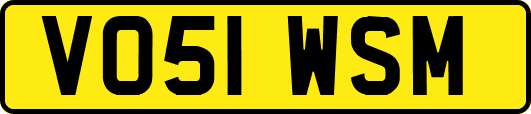 VO51 WSM